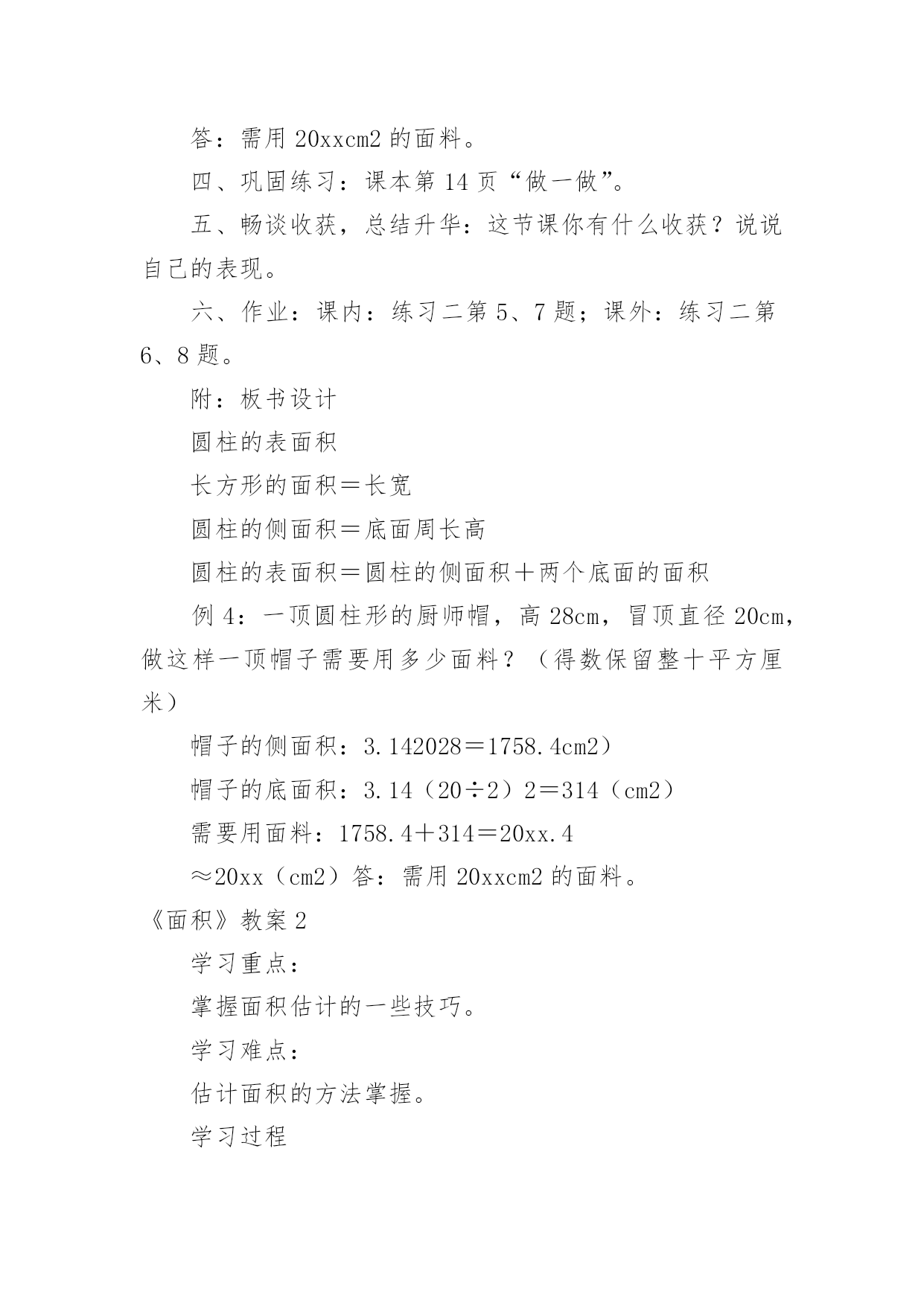 答：需用 20xxcm2 的面料。

四、巩固练习：课本第 14 页“做一做”。

五、畅谈收获，总结升华：这节课你有什么收获？说说自己的表现。

六、作业：课内：练习二第 5、7 题；课外：练习二第 6、8 题。

附：板书设计

圆柱的表面积

长方形的面积＝长宽

圆柱的侧面积＝底面周长高

圆柱的表面积＝圆柱的侧面积＋两个底面的面积

例 4：一顶圆柱形的厨师帽，高 28cm，冒顶直径 20cm，做这样一顶帽子需要用多少面料？（得数保留整十平方厘米）

帽子的侧面积：3.142028＝1758.4cm2）

帽子的底面积：3.14（20÷2）2＝314（cm2）

需要用面料：1758.4＋314＝20xx.4

≈20xx（cm2）答：需用 20xxcm2 的面料。

《面积》教案 2

学习重点：

掌握面积估计的一些技巧。

学习难点：

估计面积的方法掌握。

学习过程